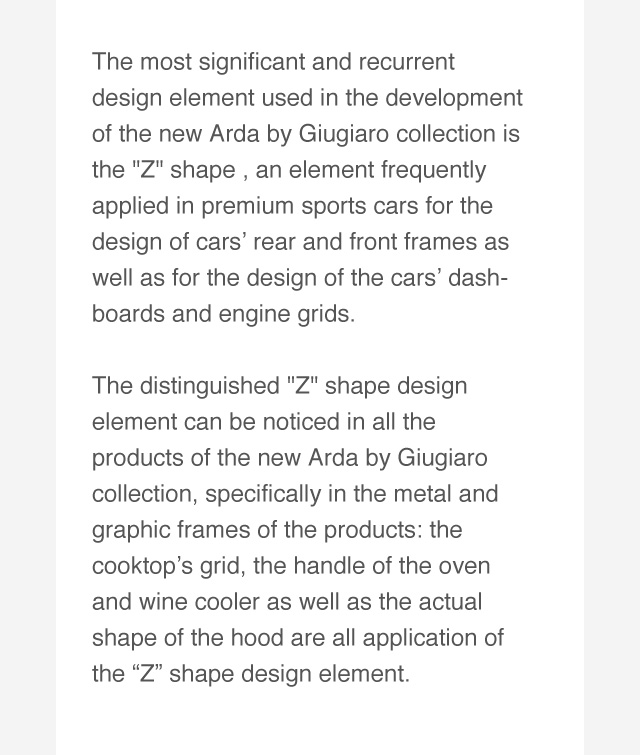 The most significant and recurrent design element used in the development of the new Arda by Giugiaro collection is the "Z" shape , an element frequently applied in premium sports cars for the design of cars’ rear and front frames as well as for the design of the cars’ dashboards and engine grids.

The distinguished "Z" shape design element can be noticed in all the products of the new Arda by Giugiaro collection, specifically in the metal and graphic frames of the products: the cooktop’s grid, the handle of the oven and wine cooler as well as the actual shape of the hood are all application of the “Z” shape design element.